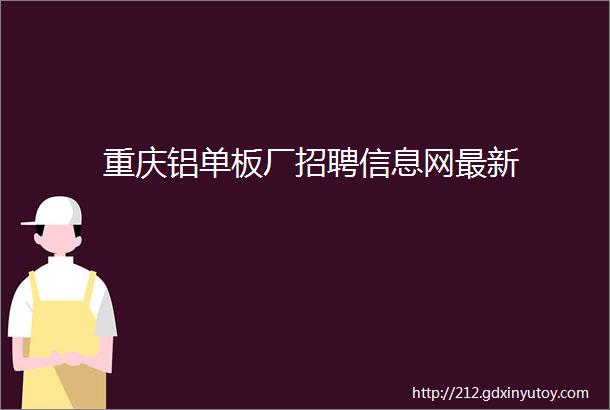 重庆铝单板厂招聘信息网最新

http://212.gdxinyutoy.com